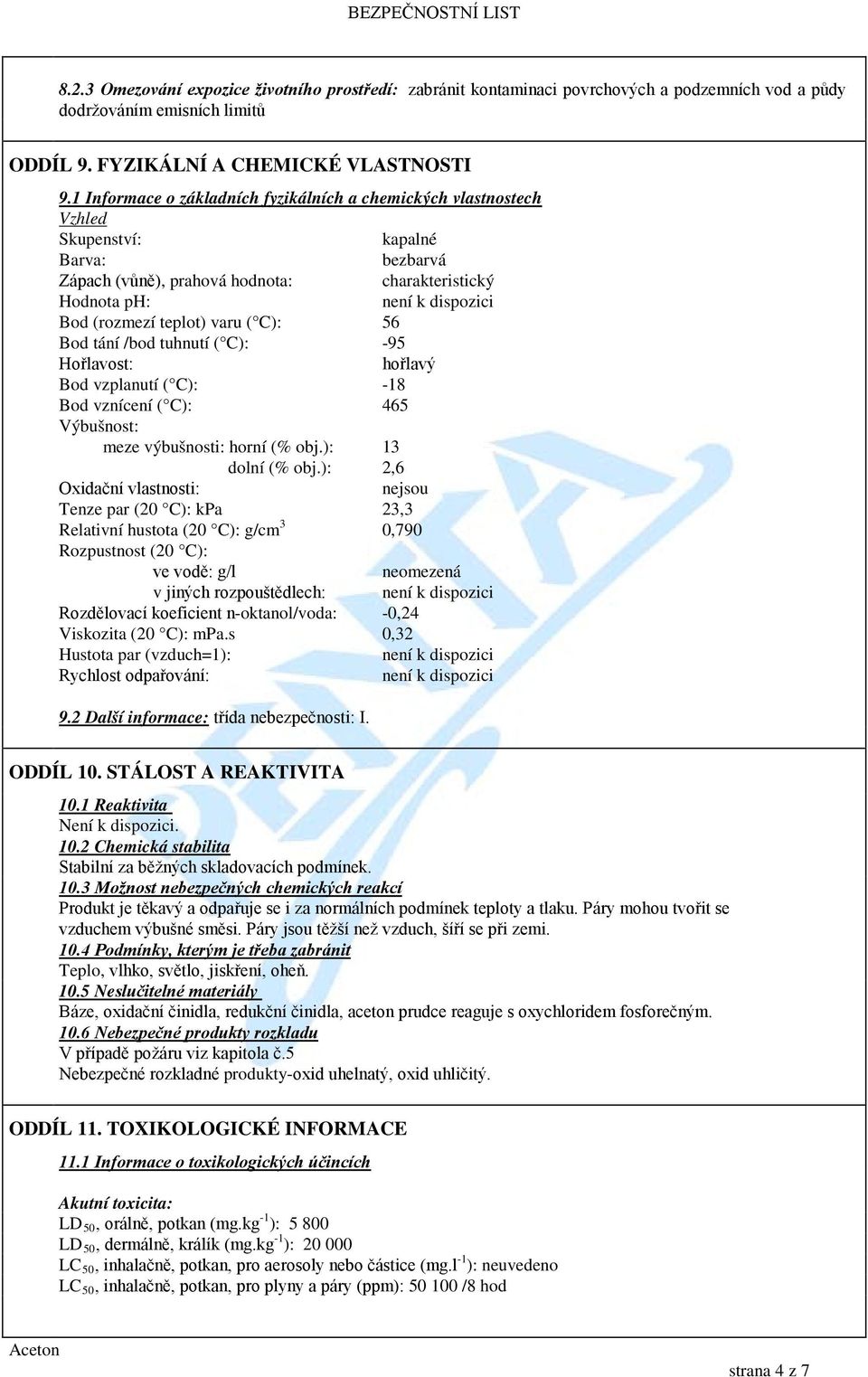 BEZPEČNOSTNÍ LIST

8.2.3 Omezování expozice životního prostředí: zabránit kontaminaci povrchových a podzemních vod a půdy dodržováním emisních limitů

ODDÍL 9. FYZIKÁLNÍ A CHEMICKÉ VLASTNOSTI

9.1 Informace o základních fyzikálních a chemických vlastnostech
Vzhled

| | |
|---|---|
| Skupenství: | kapalné |
| Barva: | bezbarvá |
| Zápach (vůně), prahová hodnota: | charakteristický |
| Hodnota pH: | není k dispozici |
| Bod (rozmezí teplot) varu (°C): | 56 |
| Bod tání /bod tuhnutí (°C): | -95 |
| Hořlavost: | hořlavý |
| Bod vzplanutí (°C): | -18 |
| Bod vznícení (°C): | 465 |
| Výbušnost: | |
| meze výbušnosti: horní (% obj.): | 13 |
| dolní (% obj.): | 2,6 |
| Oxidační vlastnosti: | nejsou |
| Tenze par (20 °C): kPa | 23,3 |
| Relativní hustota (20 °C): g/cm$^3$ | 0,790 |
| Rozpustnost (20 °C): | |
| ve vodě: g/l | neomezená |
| v jiných rozpouštědlech: | není k dispozici |
| Rozdělovací koeficient n-oktanol/voda: | -0,24 |
| Viskozita (20 °C): mPa.s | 0,32 |
| Hustota par (vzduch=1): | není k dispozici |
| Rychlost odpařování: | není k dispozici |

9.2 Další informace: třída nebezpečnosti: I.

ODDÍL 10. STÁLOST A REAKTIVITA

10.1 Reaktivita
Není k dispozici.
10.2 Chemická stabilita
Stabilní za běžných skladovacích podmínek.
10.3 Možnost nebezpečných chemických reakcí
Produkt je těkavý a odpařuje se i za normálních podmínek teploty a tlaku. Páry mohou tvořit se vzduchem výbušné směsi. Páry jsou těžší než vzduch, šíří se při zemi.
10.4 Podmínky, kterým je třeba zabránit
Teplo, vlhko, světlo, jiskření, oheň.
10.5 Neslučitelné materiály
Báze, oxidační činidla, redukční činidla, aceton prudce reaguje s oxychloridem fosforečným.
10.6 Nebezpečné produkty rozkladu
V případě požáru viz kapitola č.5
Nebezpečné rozkladné produkty-oxid uhelnatý, oxid uhličitý.

ODDÍL 11. TOXIKOLOGICKÉ INFORMACE

11.1 Informace o toxikologických účincích

Akutní toxicita:
$LD_{50}$, orálně, potkan (mg.kg$^{-1}$): 5 800
$LD_{50}$, dermálně, králík (mg.kg$^{-1}$): 20 000
$LC_{50}$, inhalačně, potkan, pro aerosoly nebo částice (mg.l$^{-1}$): neuvedeno
$LC_{50}$, inhalačně, potkan, pro plyny a páry (ppm): 50 100 /8 hod

Aceton
strana 4 z 7